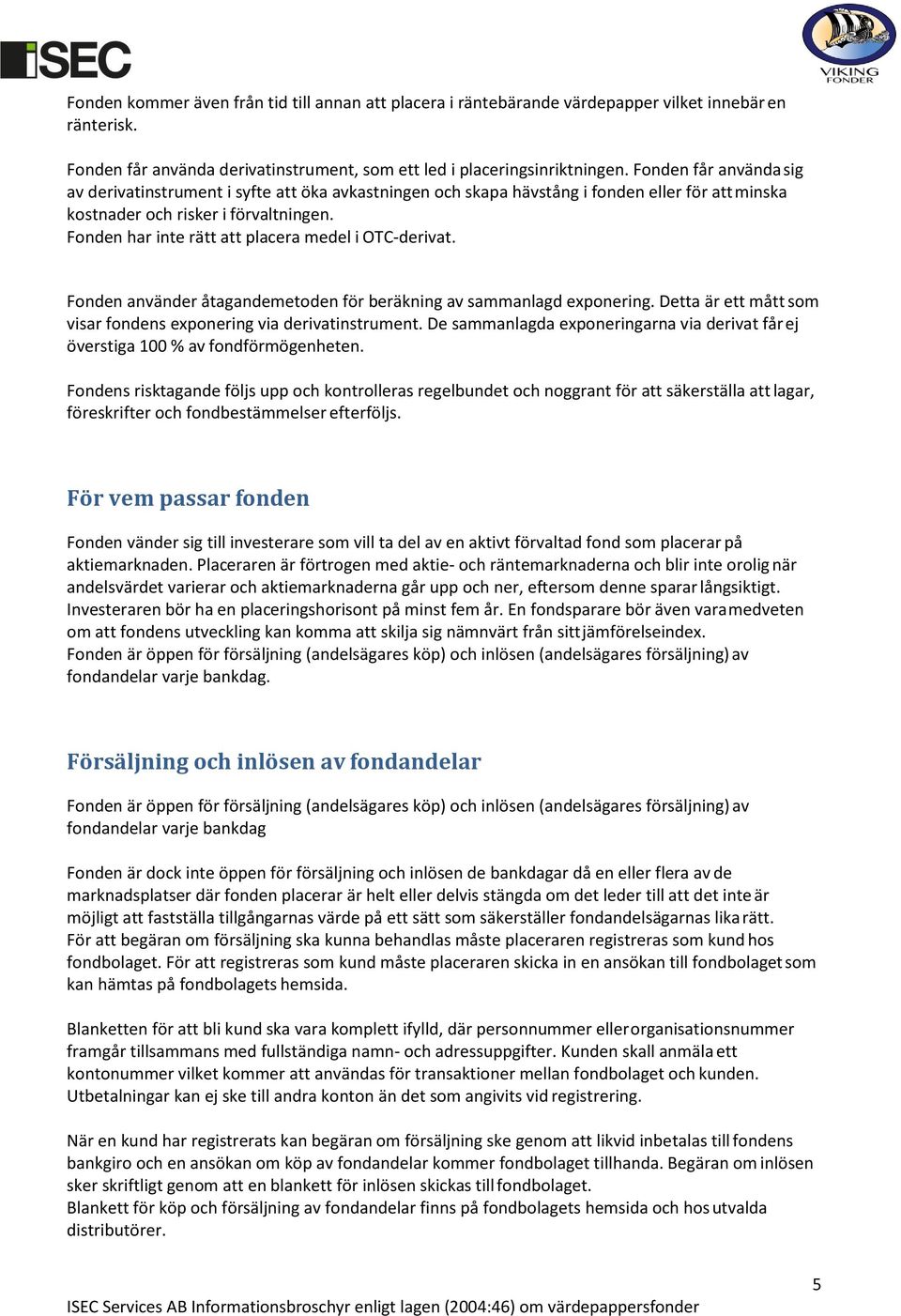 iSEC

VIKING FONDER

Fonden kommer även från tid till annan att placera i räntebärande värdepapper vilket innebär en ränterisk.

Fonden får använda derivatinstrument, som ett led i placeringsinriktningen. Fonden får använda sig av derivatinstrument i syfte att öka avkastningen och skapa hävstång i fonden eller för att minska kostnader och risker i förvaltningen.
Fonden har inte rätt att placera medel i OTC-derivat.

Fonden använder åtagandemetoden för beräkning av sammanlagd exponering. Detta är ett mått som visar fondens exponering via derivatinstrument. De sammanlagda exponeringarna via derivat får ej överstiga 100 % av fondförmögenheten.

Fondens risktagande följs upp och kontrolleras regelbundet och noggrant för att säkerställa att lagar, föreskrifter och fondbestämmelser efterföljs.

För vem passar fonden

Fonden vänder sig till investerare som vill ta del av en aktivt förvaltad fond som placerar på aktiemarknaden. Placeraren är förtrogen med aktie- och räntemarknaderna och blir inte orolig när andelsvärdet varierar och aktiemarknaderna går upp och ner, eftersom denne sparar långsiktigt. Investeraren bör ha en placeringshorisont på minst fem år. En fondsparare bör även vara medveten om att fondens utveckling kan komma att skilja sig nämnvärt från sitt jämförelseindex.
Fonden är öppen för försäljning (andelsägares köp) och inlösen (andelsägares försäljning) av fondandelar varje bankdag.

Försäljning och inlösen av fondandelar

Fonden är öppen för försäljning (andelsägares köp) och inlösen (andelsägares försäljning) av fondandelar varje bankdag

Fonden är dock inte öppen för försäljning och inlösen de bankdagar då en eller flera av de marknadsplatser där fonden placerar är helt eller delvis stängda om det leder till att det inte är möjligt att fastställa tillgångarnas värde på ett sätt som säkerställer fondandelsägarnas lika rätt.
För att begäran om försäljning ska kunna behandlas måste placeraren registreras som kund hos fondbolaget. För att registreras som kund måste placeraren skicka in en ansökan till fondbolaget som kan hämtas på fondbolagets hemsida.

Blanketten för att bli kund ska vara komplett ifylld, där personnummer eller organisationsnummer framgår tillsammans med fullständiga namn- och adressuppgifter. Kunden skall anmäla ett kontonummer vilket kommer att användas för transaktioner mellan fondbolaget och kunden. Utbetalningar kan ej ske till andra konton än det som angivits vid registrering.

När en kund har registrerats kan begäran om försäljning ske genom att likvid inbetalas till fondens bankgiro och en ansökan om köp av fondandelar kommer fondbolaget tillhanda. Begäran om inlösen sker skriftligt genom att en blankett för inlösen skickas till fondbolaget.
Blankett för köp och försäljning av fondandelar finns på fondbolagets hemsida och hos utvalda distributörer.

5

ISEC Services AB Informationsbroschyr enligt lagen (2004:46) om värdepappersfonder